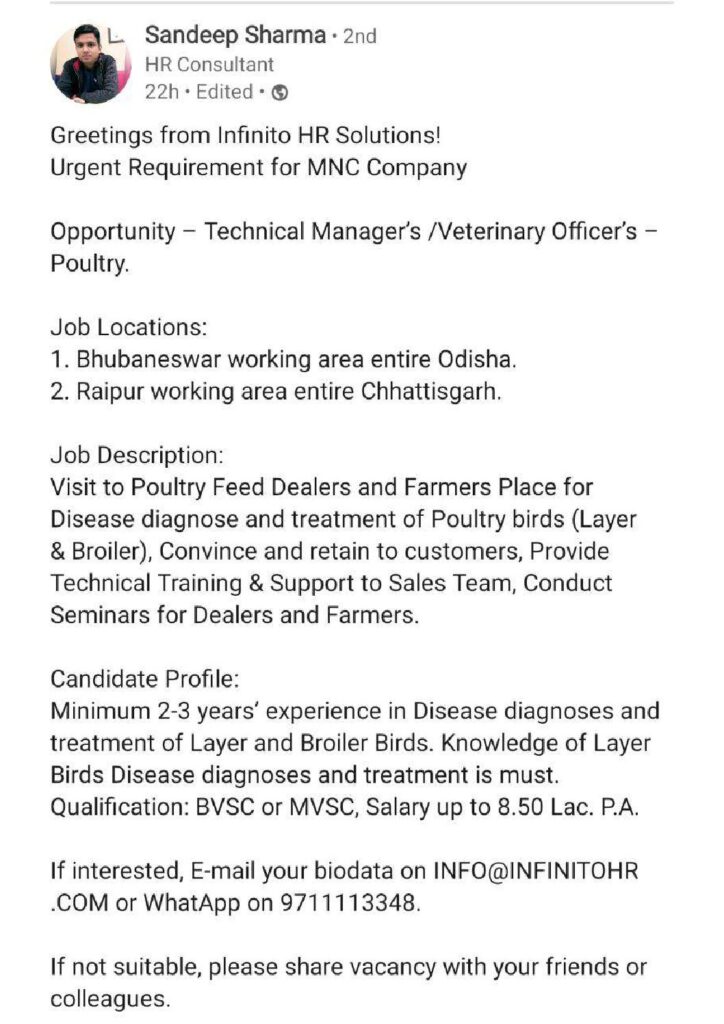 Sandeep Sharma • 2nd
HR Consultant
22h • Edited •

Greetings from Infinito HR Solutions!
Urgent Requirement for MNC Company

Opportunity – Technical Manager's /Veterinary Officer's – Poultry.

Job Locations:
1. Bhubaneswar working area entire Odisha.
2. Raipur working area entire Chhattisgarh.

Job Description:
Visit to Poultry Feed Dealers and Farmers Place for Disease diagnose and treatment of Poultry birds (Layer & Broiler), Convince and retain to customers, Provide Technical Training & Support to Sales Team, Conduct Seminars for Dealers and Farmers.

Candidate Profile:
Minimum 2-3 years' experience in Disease diagnoses and treatment of Layer and Broiler Birds. Knowledge of Layer Birds Disease diagnoses and treatment is must.
Qualification: BVSC or MVSC, Salary up to 8.50 Lac. P.A.

If interested, E-mail your biodata on INFO@INFINITOHR .COM or WhatApp on 9711113348.

If not suitable, please share vacancy with your friends or colleagues.